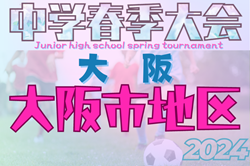 中学春季大会
Junior high school spring tournament
大阪
大阪市地区
2024